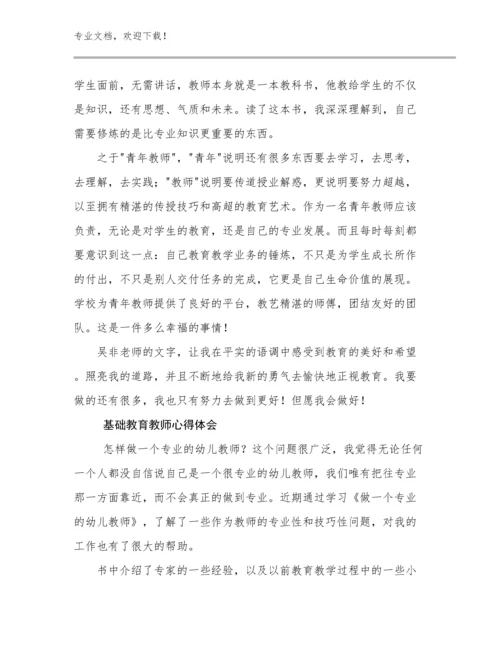 专业文档，欢迎下载！

学生面前，无需讲话，教师本身就是一本教科书，他教给学生的不仅是知识，还有思想、气质和未来。读了这本书，我深深理解到，自己需要修炼的是比专业知识更重要的东西。

之于"青年教师"，"青年"说明还有很多东西要去学习，去思考，去理解，去实践；"教师"说明要传道授业解惑，更说明要努力超越，以至拥有精湛的传授技巧和高超的教育艺术。作为一名青年教师应该负责，无论是对学生的教育，还是自己的专业发展。而且每时每刻都要意识到这一点：自己教育教学业务的锤炼，不只是为学生成长所作的付出，不只是别人交付任务的完成，它更是自己生命价值的展现。学校为青年教师提供了良好的平台，教艺精湛的师傅，团结友好的团队。这是一件多么幸福的事情！

吴非老师的文字，让我在平实的语调中感受到教育的美好和希望。照亮我的道路，并且不断地给我新的勇气去愉快地正视教育。我要做的还有很多，我也只有努力去做到更好！但愿我会做好！

基础教育教师心得体会

怎样做一个专业的幼儿教师？这个问题很广泛，我觉得无论任何一个人都没自信说自己是一个很专业的幼儿教师，我们唯有把往专业那一方面靠近，而不会真正的做到专业。近期通过学习《做一个专业的幼儿教师》，了解了一些作为教师的专业性和技巧性问题，对我的工作也有了很大的帮助。

书中介绍了专家的一些经验，以及以前教育教学过程中的一些小